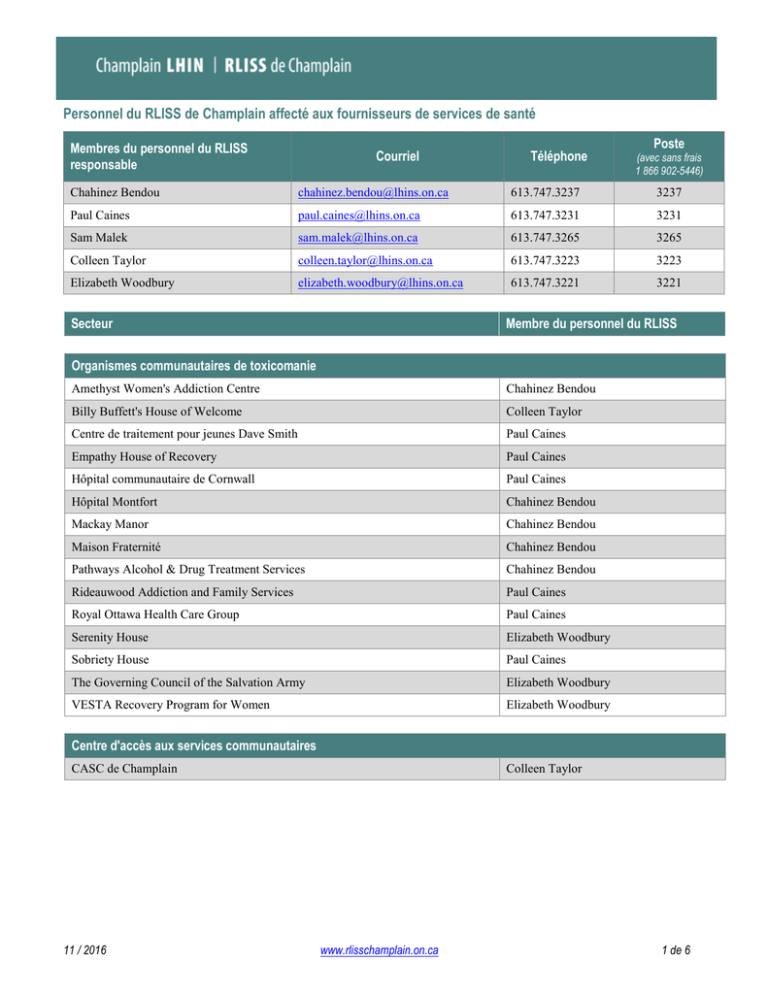 Champlain LHIN | RLISS de Champlain

Personnel du RLISS de Champlain affecté aux fournisseurs de services de santé

| Membres du personnel du RLISS responsable | Courriel | Téléphone | Poste (avec sans frais 1 866 902-5446) |
|---|---|---|---|
| Chahinez Bendou | chahinez.bendou@lhins.on.ca | 613.747.3237 | 3237 |
| Paul Caines | paul.caines@lhins.on.ca | 613.747.3231 | 3231 |
| Sam Malek | sam.malek@lhins.on.ca | 613.747.3265 | 3265 |
| Colleen Taylor | colleen.taylor@lhins.on.ca | 613.747.3223 | 3223 |
| Elizabeth Woodbury | elizabeth.woodbury@lhins.on.ca | 613.747.3221 | 3221 |

| Secteur | Membre du personnel du RLISS |
|---|---|

| Organismes communautaires de toxicomanie | |
|---|---|
| Amethyst Women's Addiction Centre | Chahinez Bendou |
| Billy Buffett's House of Welcome | Colleen Taylor |
| Centre de traitement pour jeunes Dave Smith | Paul Caines |
| Empathy House of Recovery | Paul Caines |
| Hôpital communautaire de Cornwall | Paul Caines |
| Hôpital Montfort | Chahinez Bendou |
| Mackay Manor | Chahinez Bendou |
| Maison Fraternité | Chahinez Bendou |
| Pathways Alcohol & Drug Treatment Services | Chahinez Bendou |
| Rideauwood Addiction and Family Services | Paul Caines |
| Royal Ottawa Health Care Group | Paul Caines |
| Serenity House | Elizabeth Woodbury |
| Sobriety House | Paul Caines |
| The Governing Council of the Salvation Army | Elizabeth Woodbury |
| VESTA Recovery Program for Women | Elizabeth Woodbury |

| Centre d'accès aux services communautaires | |
|---|---|
| CASC de Champlain | Colleen Taylor |

11 / 2016 www.rlisschamplain.on.ca 1 de 6